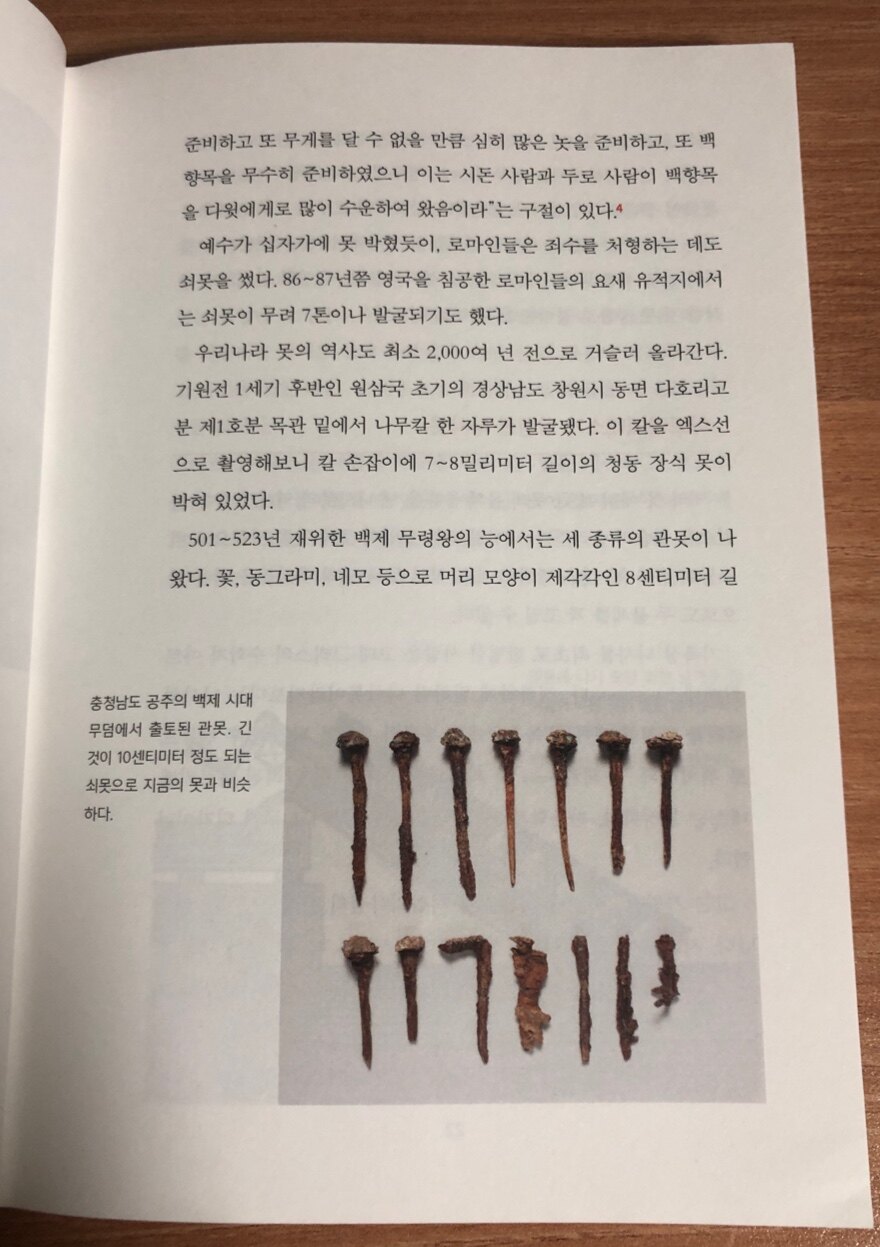 준비하고 또 무게를 달 수 없을 만큼 심히 많은 놋을 준비하고, 또 백향목을 무수히 준비하였으니 이는 시돈 사람과 두로 사람이 백향목을 다윗에게로 많이 수운하여 왔음이라"는 구절이 있다.4

예수가 십자가에 못 박혔듯이, 로마인들은 죄수를 처형하는 데도 쇠못을 썼다. 86~87년쯤 영국을 침공한 로마인들의 요새 유적지에서는 쇠못이 무려 7톤이나 발굴되기도 했다.

우리나라 못의 역사도 최소 2,000여 년 전으로 거슬러 올라간다. 기원전 1세기 후반인 원삼국 초기의 경상남도 창원시 동면 다호리고분 제1호분 목관 밑에서 나무칼 한 자루가 발굴됐다. 이 칼을 엑스선으로 촬영해보니 칼 손잡이에 7~8밀리미터 길이의 청동 장식 못이 박혀 있었다.

501~523년 재위한 백제 무령왕의 능에서는 세 종류의 관못이 나왔다. 꽃, 동그라미, 네모 등으로 머리 모양이 제각각인 8센티미터 길

충청남도 공주의 백제 시대 무덤에서 출토된 관못. 긴 것이 10센티미터 정도 되는 쇠못으로 지금의 못과 비슷하다.